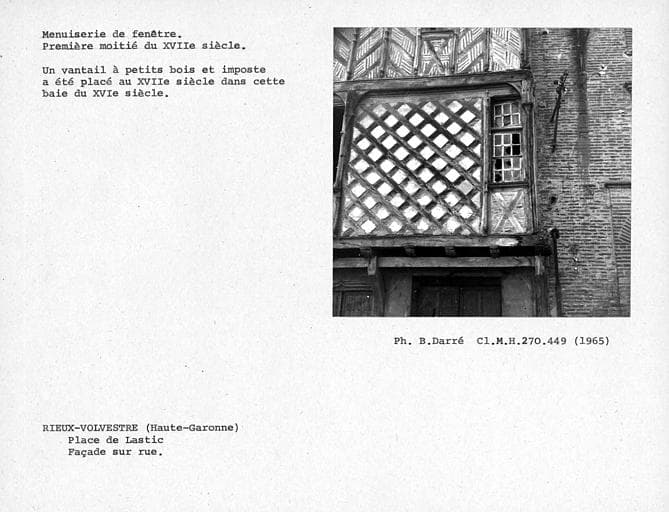 Menuiserie de fenêtre.
Première moitié du XVIIe siècle.

Un vantail à petits bois et imposte a été placé au XVIIe siècle dans cette baie du XVIe siècle.

Ph. B.Darré Cl.M.H.270.449 (1965)

RIEUX-VOLVESTRE (Haute-Garonne)
Place de Lastic
Façade sur rue.